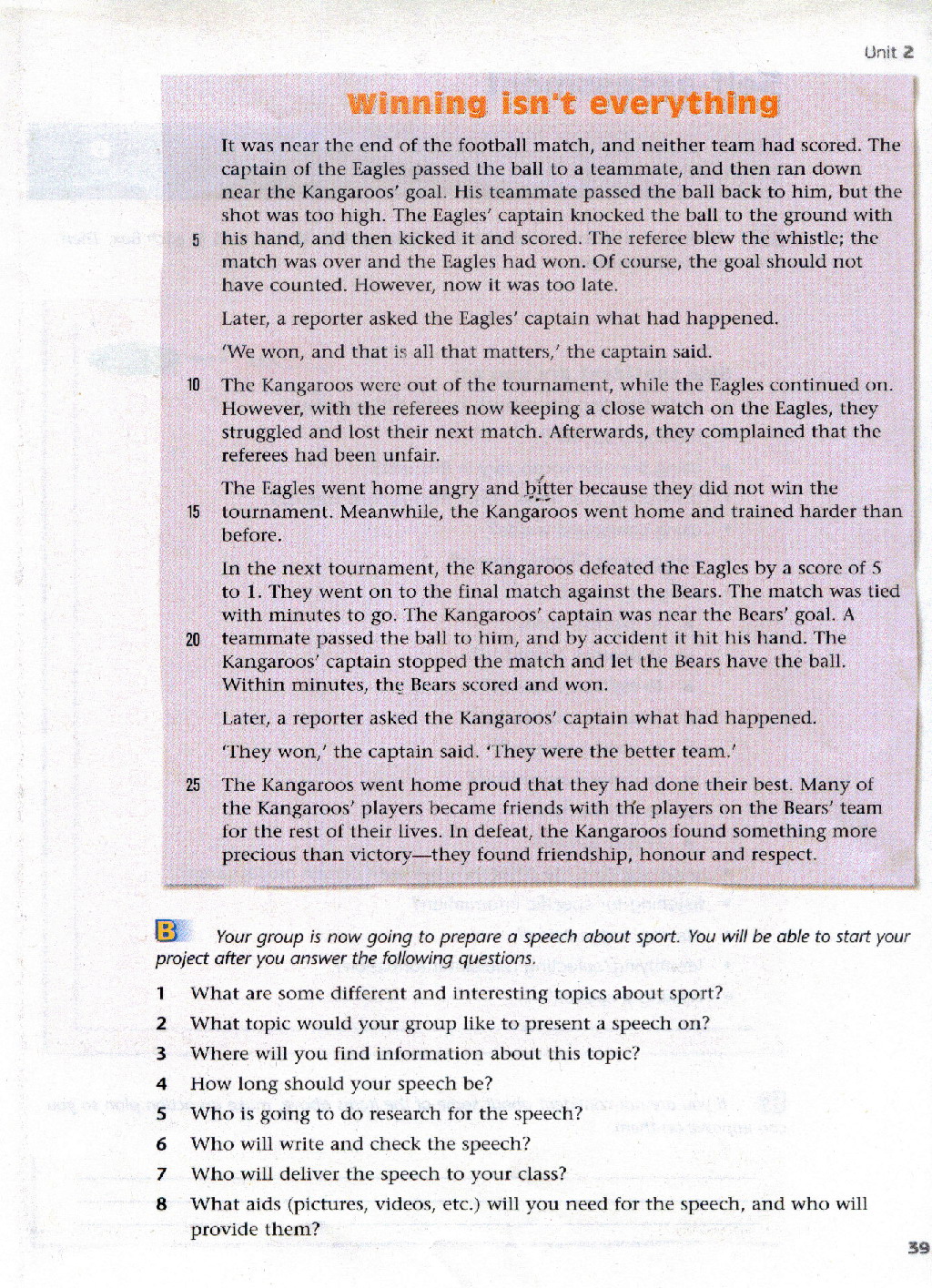 Unit 2

Winning isn't everything

It was near the end of the football match, and neither team had scored. The captain of the Eagles passed the ball to a teammate, and then ran down near the Kangaroos' goal. His teammate passed the ball back to him, but the shot was too high. The Eagles' captain knocked the ball to the ground with 5 his hand, and then kicked it and scored. The referee blew the whistle; the match was over and the Eagles had won. Of course, the goal should not have counted. However, now it was too late.

Later, a reporter asked the Eagles' captain what had happened.

'We won, and that is all that matters,' the captain said.

10 The Kangaroos were out of the tournament, while the Eagles continued on. However, with the referees now keeping a close watch on the Eagles, they struggled and lost their next match. Afterwards, they complained that the referees had been unfair.

The Eagles went home angry and bitter because they did not win the 15 tournament. Meanwhile, the Kangaroos went home and trained harder than before.

In the next tournament, the Kangaroos defeated the Eagles by a score of 5 to 1. They went on to the final match against the Bears. The match was tied with minutes to go. The Kangaroos' captain was near the Bears' goal. A 20 teammate passed the ball to him, and by accident it hit his hand. The Kangaroos' captain stopped the match and let the Bears have the ball. Within minutes, the Bears scored and won.

Later, a reporter asked the Kangaroos' captain what had happened.

'They won,' the captain said. 'They were the better team.'

25 The Kangaroos went home proud that they had done their best. Many of the Kangaroos' players became friends with the players on the Bears' team for the rest of their lives. In defeat, the Kangaroos found something more precious than victory—they found friendship, honour and respect.

B Your group is now going to prepare a speech about sport. You will be able to start your project after you answer the following questions.

1 What are some different and interesting topics about sport?
2 What topic would your group like to present a speech on?
3 Where will you find information about this topic?
4 How long should your speech be?
5 Who is going to do research for the speech?
6 Who will write and check the speech?
7 Who will deliver the speech to your class?
8 What aids (pictures, videos, etc.) will you need for the speech, and who will provide them?

39